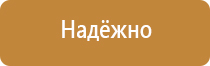 Надёжно